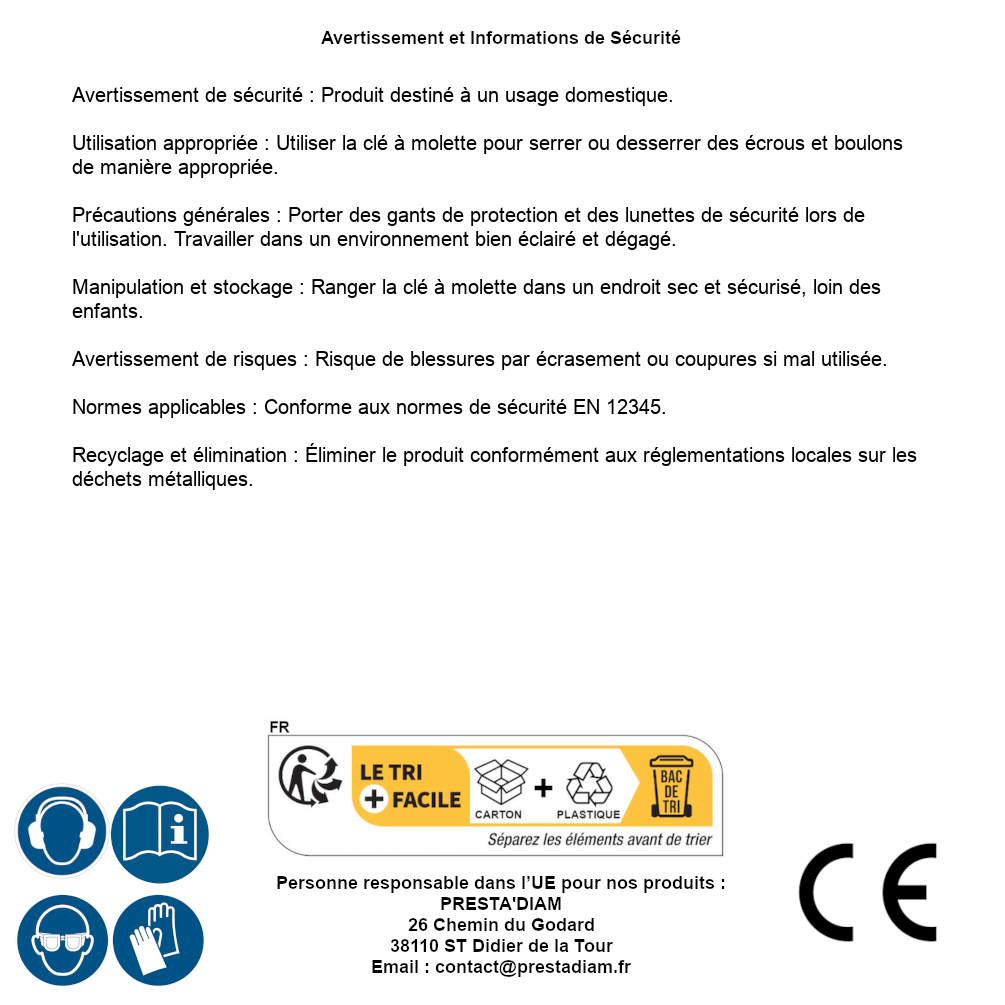 Avertissement et Informations de Sécurité

Avertissement de sécurité : Produit destiné à un usage domestique.

Utilisation appropriée : Utiliser la clé à molette pour serrer ou desserrer des écrous et boulons de manière appropriée.

Précautions générales : Porter des gants de protection et des lunettes de sécurité lors de l'utilisation. Travailler dans un environnement bien éclairé et dégagé.

Manipulation et stockage : Ranger la clé à molette dans un endroit sec et sécurisé, loin des enfants.

Avertissement de risques : Risque de blessures par écrasement ou coupures si mal utilisée.

Normes applicables : Conforme aux normes de sécurité EN 12345.

Recyclage et élimination : Éliminer le produit conformément aux réglementations locales sur les déchets métalliques.

FR

LE TRI + FACILE

CARTON + PLASTIQUE

BAC DE TRI

Séparez les éléments avant de trier

Personne responsable dans l'UE pour nos produits :
PRESTA'DIAM
26 Chemin du Godard
38110 ST Didier de la Tour
Email : contact@prestadiam.fr

CE